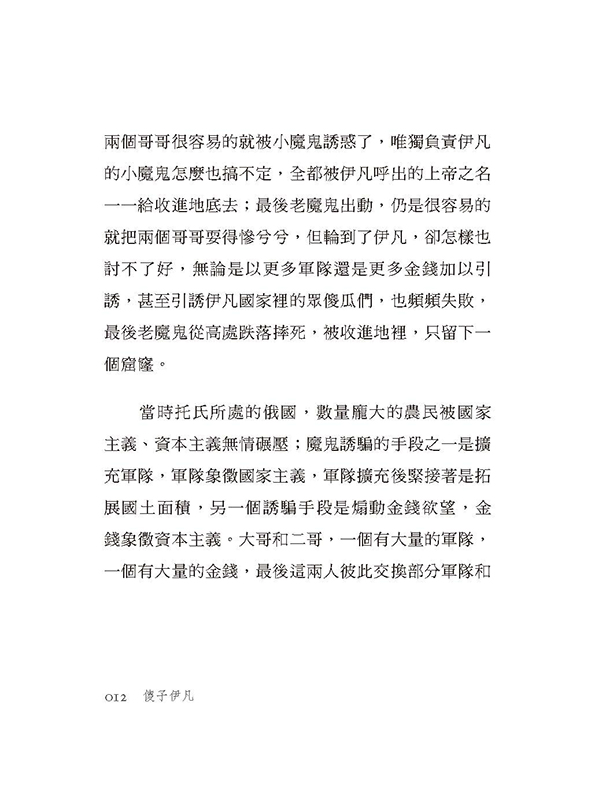 兩個哥哥很容易的就被小魔鬼誘惑了，唯獨負責伊凡的小魔鬼怎麼也搞不定，全都被伊凡呼出的上帝之名一一給收進地底去；最後老魔鬼出動，仍是很容易的就把兩個哥哥耍得慘兮兮，但輪到了伊凡，卻怎樣也討不了好，無論是以更多軍隊還是更多金錢加以引誘，甚至引誘伊凡國家裡的眾傻瓜們，也頻頻失敗，最後老魔鬼從高處跌落摔死，被收進地裡，只留下一個窟窿。

當時托氏所處的俄國，數量龐大的農民被國家主義、資本主義無情碾壓；魔鬼誘騙的手段之一是擴充軍隊，軍隊象徵國家主義，軍隊擴充後緊接著是拓展國土面積，另一個誘騙手段是煽動金錢欲望，金錢象徵資本主義。大哥和二哥，一個有大量的軍隊，一個有大量的金錢，最後這兩人彼此交換部分軍隊和

012 傻子伊凡